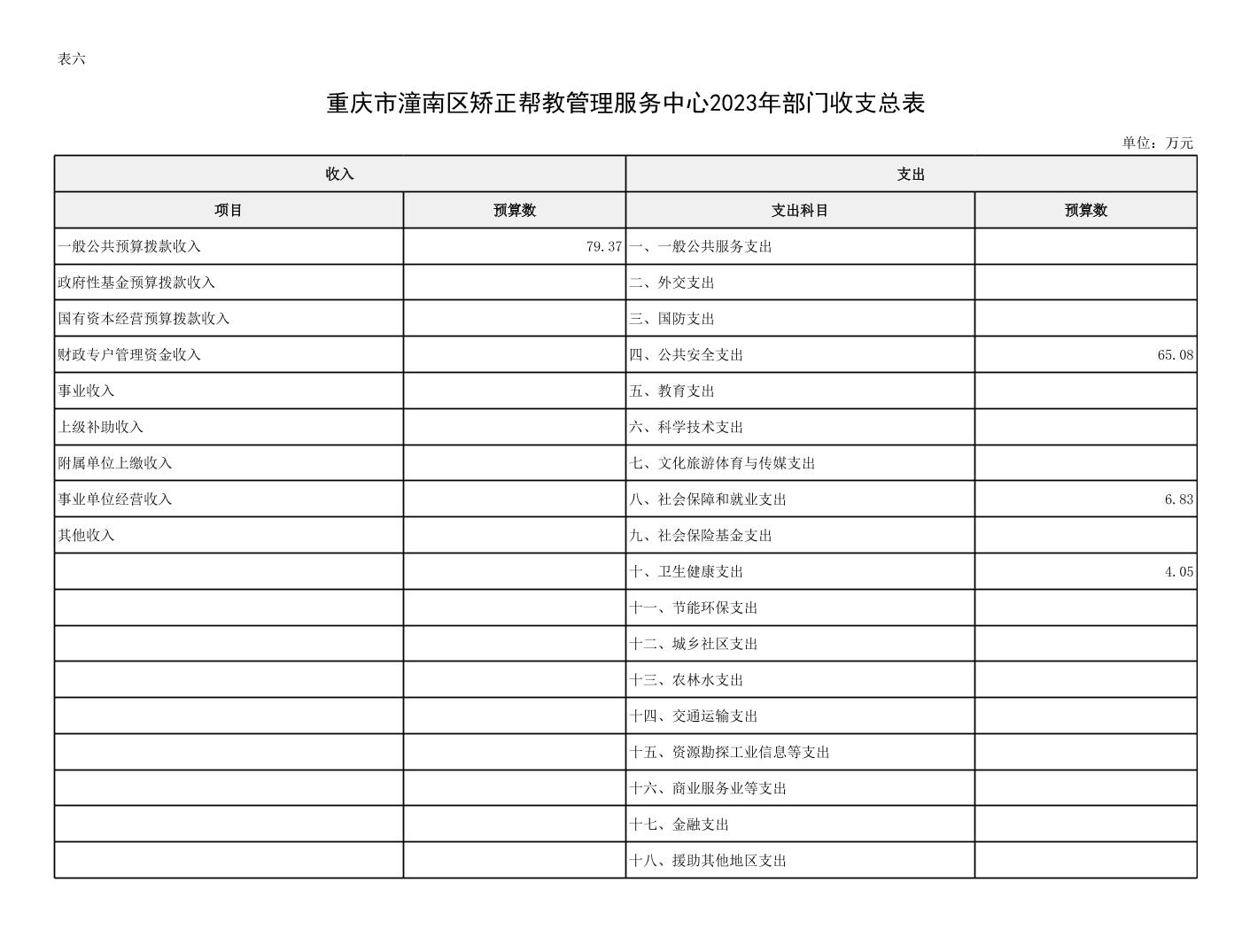 表六

重庆市潼南区矫正帮教管理服务中心2023年部门收支总表

单位：万元

| 收入 | | 支出 | |
|---|---|---|---|
| 项目 | 预算数 | 支出科目 | 预算数 |
| 一般公共预算拨款收入 | 79.37 | 一、一般公共服务支出 | |
| 政府性基金预算拨款收入 | | 二、外交支出 | |
| 国有资本经营预算拨款收入 | | 三、国防支出 | |
| 财政专户管理资金收入 | | 四、公共安全支出 | 65.08 |
| 事业收入 | | 五、教育支出 | |
| 上级补助收入 | | 六、科学技术支出 | |
| 附属单位上缴收入 | | 七、文化旅游体育与传媒支出 | |
| 事业单位经营收入 | | 八、社会保障和就业支出 | 6.83 |
| 其他收入 | | 九、社会保险基金支出 | |
| | | 十、卫生健康支出 | 4.05 |
| | | 十一、节能环保支出 | |
| | | 十二、城乡社区支出 | |
| | | 十三、农林水支出 | |
| | | 十四、交通运输支出 | |
| | | 十五、资源勘探工业信息等支出 | |
| | | 十六、商业服务业等支出 | |
| | | 十七、金融支出 | |
| | | 十八、援助其他地区支出 | |